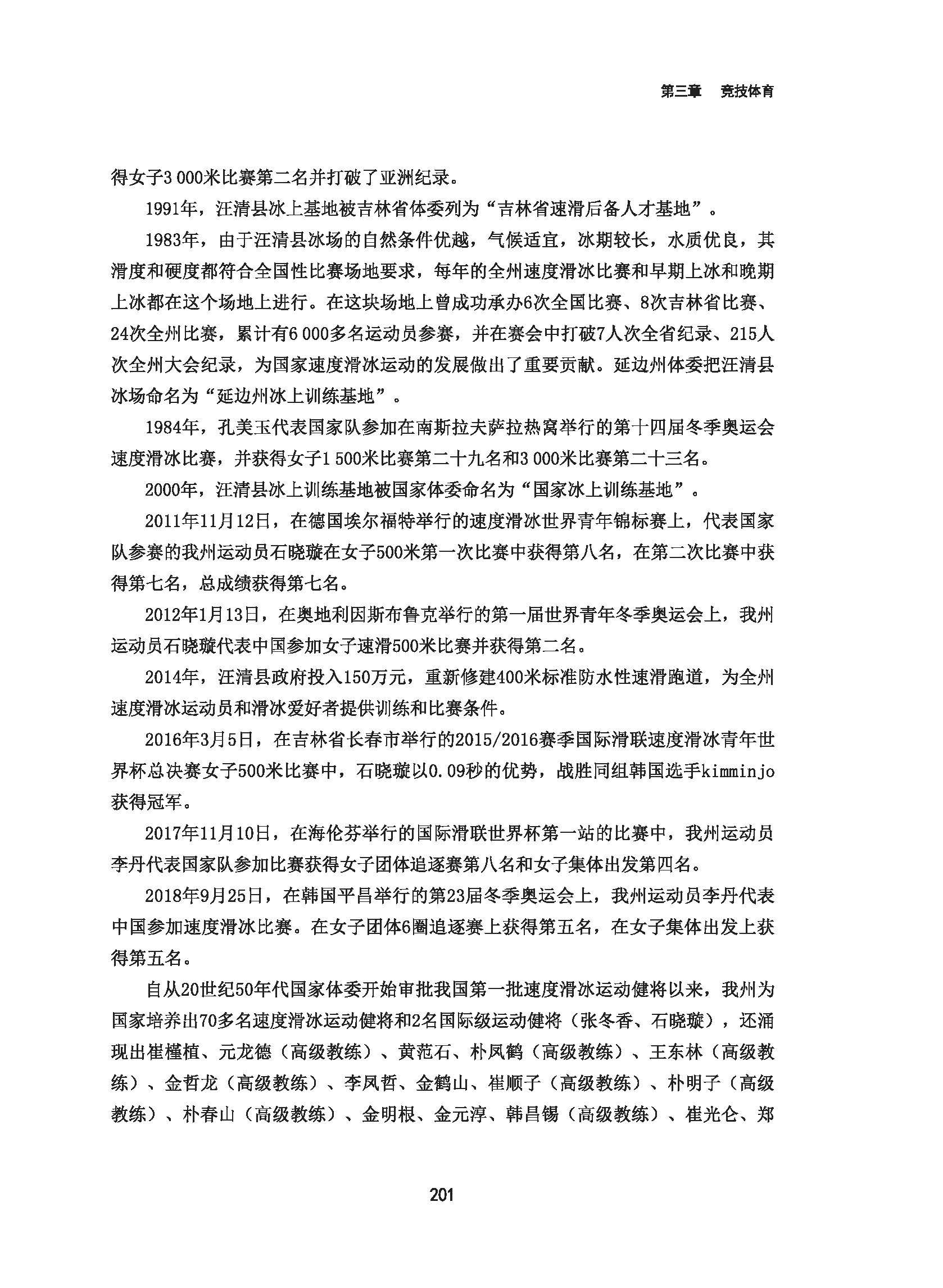 第三章　竞技体育

得女子3 000米比赛第二名并打破了亚洲纪录。

1991年，汪清县冰上基地被吉林省体委列为“吉林省速滑后备人才基地”。

1983年，由于汪清县冰场的自然条件优越，气候适宜，冰期较长，水质优良，其滑度和硬度都符合全国性比赛场地要求，每年的全州速度滑冰比赛和早期上冰和晚期上冰都在这个场地上进行。在这块场地上曾成功承办6次全国比赛、8次吉林省比赛、24次全州比赛，累计有6 000多名运动员参赛，并在赛会中打破7人次全省纪录、215人次全州大会纪录，为国家速度滑冰运动的发展做出了重要贡献。延边州体委把汪清县冰场命名为“延边州冰上训练基地”。

1984年，孔美玉代表国家队参加在南斯拉夫萨拉热窝举行的第十四届冬季奥运会速度滑冰比赛，并获得女子1 500米比赛第二十九名和3 000米比赛第二十三名。

2000年，汪清县冰上训练基地被国家体委命名为“国家冰上训练基地”。

2011年11月12日，在德国埃尔福特举行的速度滑冰世界青年锦标赛上，代表国家队参赛的我州运动员石晓璇在女子500米第一次比赛中获得第八名，在第二次比赛中获得第七名，总成绩获得第七名。

2012年1月13日，在奥地利因斯布鲁克举行的第一届世界青年冬季奥运会上，我州运动员石晓璇代表中国参加女子速滑500米比赛并获得第二名。

2014年，汪清县政府投入150万元，重新修建400米标准防水性速滑跑道，为全州速度滑冰运动员和滑冰爱好者提供训练和比赛条件。

2016年3月5日，在吉林省长春市举行的2015/2016赛季国际滑联速度滑冰青年世界杯总决赛女子500米比赛中，石晓璇以0.09秒的优势，战胜同组韩国选手kimminjo获得冠军。

2017年11月10日，在海伦芬举行的国际滑联世界杯第一站的比赛中，我州运动员李丹代表国家队参加比赛获得女子团体追逐赛第八名和女子集体出发第四名。

2018年9月25日，在韩国平昌举行的第23届冬季奥运会上，我州运动员李丹代表中国参加速度滑冰比赛。在女子团体6圈追逐赛上获得第五名，在女子集体出发上获得第五名。

自从20世纪50年代国家体委开始审批我国第一批速度滑冰运动健将以来，我州为国家培养出70多名速度滑冰运动健将和2名国际级运动健将（张冬香、石晓璇），还涌现出崔槿植、元龙德（高级教练）、黄范石、朴凤鹤（高级教练）、王东林（高级教练）、金哲龙（高级教练）、李凤哲、金鹤山、崔顺子（高级教练）、朴明子（高级教练）、朴春山（高级教练）、金明根、金元淳、韩昌锡（高级教练）、崔光仑、郑

201